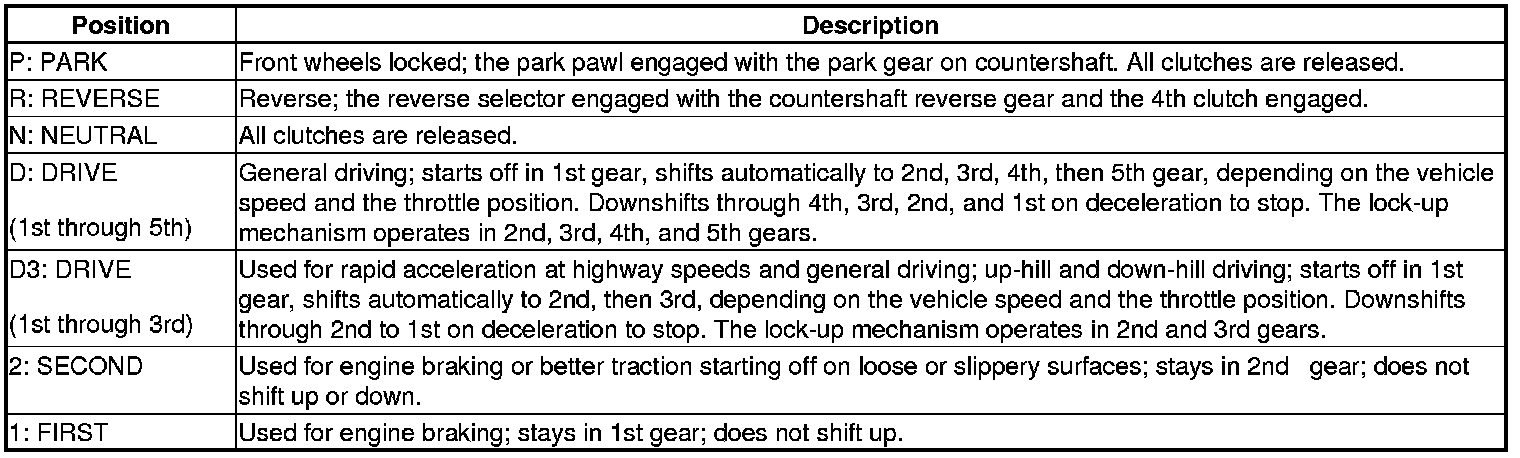 | Position | Description |
|---|---|
| P: PARK | Front wheels locked; the park pawl engaged with the park gear on countershaft. All clutches are released. |
| R: REVERSE | Reverse; the reverse selector engaged with the countershaft reverse gear and the 4th clutch engaged. |
| N: NEUTRAL | All clutches are released. |
| D: DRIVE (1st through 5th) | General driving; starts off in 1st gear, shifts automatically to 2nd, 3rd, 4th, then 5th gear, depending on the vehicle speed and the throttle position. Downshifts through 4th, 3rd, 2nd, and 1st on deceleration to stop. The lock-up mechanism operates in 2nd, 3rd, 4th, and 5th gears. |
| D3: DRIVE (1st through 3rd) | Used for rapid acceleration at highway speeds and general driving; up-hill and down-hill driving; starts off in 1st gear, shifts automatically to 2nd, then 3rd, depending on the vehicle speed and the throttle position. Downshifts through 2nd to 1st on deceleration to stop. The lock-up mechanism operates in 2nd and 3rd gears. |
| 2: SECOND | Used for engine braking or better traction starting off on loose or slippery surfaces; stays in 2nd gear; does not shift up or down. |
| 1: FIRST | Used for engine braking; stays in 1st gear; does not shift up. |